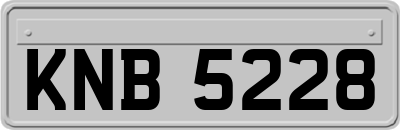 KNB 5228